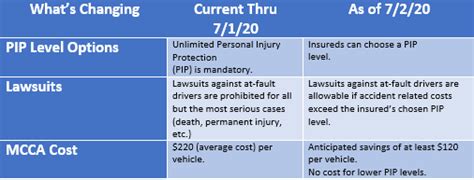 | What's Changing | Current Thru 7/1/20 | As of 7/2/20 |
|---|---|---|
| PIP Level Options | Unlimited Personal Injury Protection (PIP) is mandatory. | Insureds can choose a PIP level. |
| Lawsuits | Lawsuits against at-fault drivers are prohibited for all but the most serious cases (death, permanent injury, etc.) | Lawsuits against at-fault drivers are allowable if accident related costs exceed the insured's chosen PIP level. |
| MCCA Cost | \$220 (average cost) per vehicle. | Anticipated savings of at least \$120 per vehicle. No cost for lower PIP levels. |